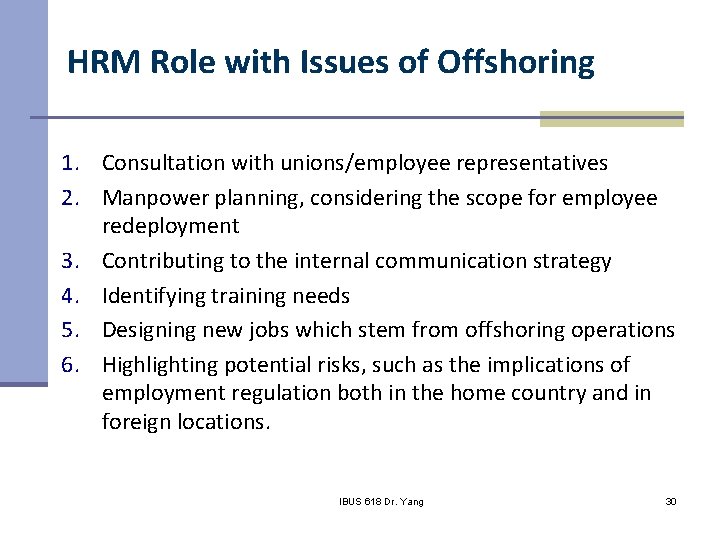 HRM Role with Issues of Offshoring

1. Consultation with unions/employee representatives
2. Manpower planning, considering the scope for employee redeployment
3. Contributing to the internal communication strategy
4. Identifying training needs
5. Designing new jobs which stem from offshoring operations
6. Highlighting potential risks, such as the implications of employment regulation both in the home country and in foreign locations.

IBUS 618 Dr. Yang

30